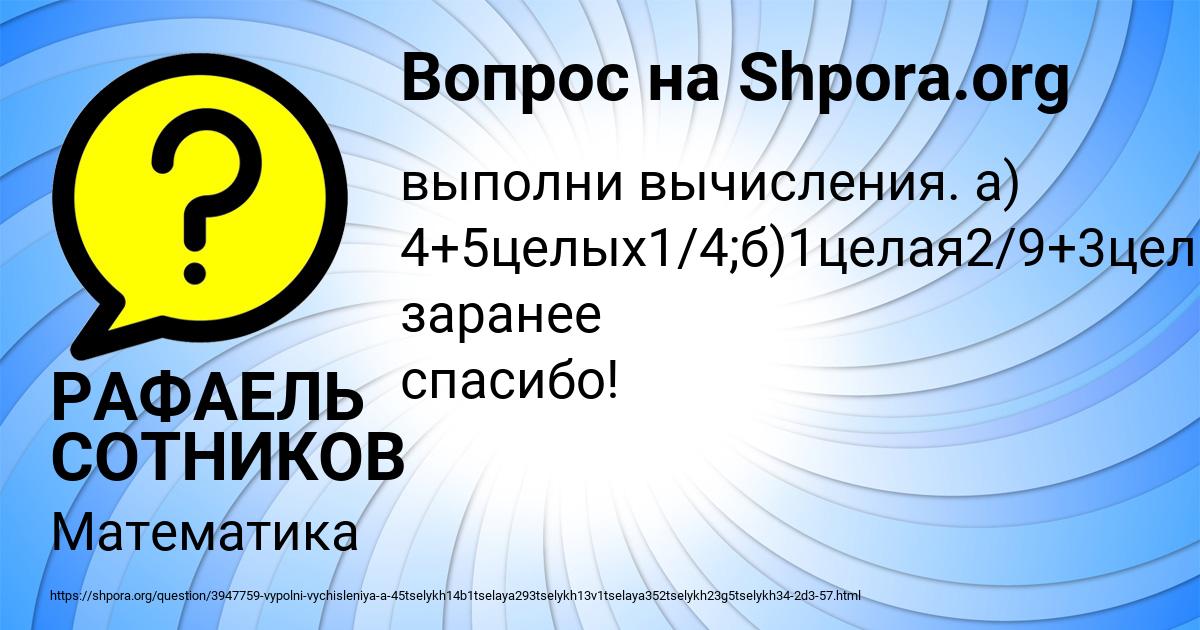 Вопрос на Shpora.org

?

выполни вычисления. а) 4+5целых1/4;б)1целая2/9+3цел
заранее
спасибо!

РАФАЕЛЬ СОТНИКОВ

Математика

https://shpora.org/question/3947759-vypolni-vychisleniya-a-45tselykh14b1tselaya293tselykh13v1tselaya352tselykh23g5tselykh34-2d3-57.html